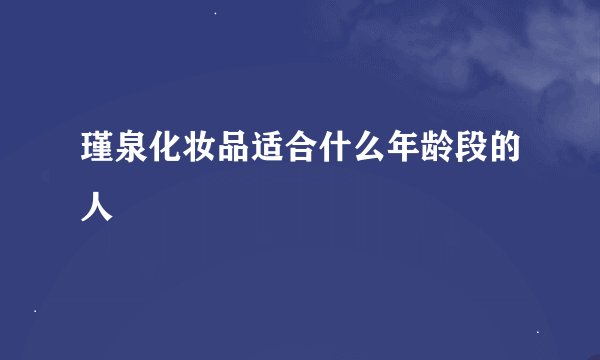 瑾泉化妆品适合什么年龄段的人